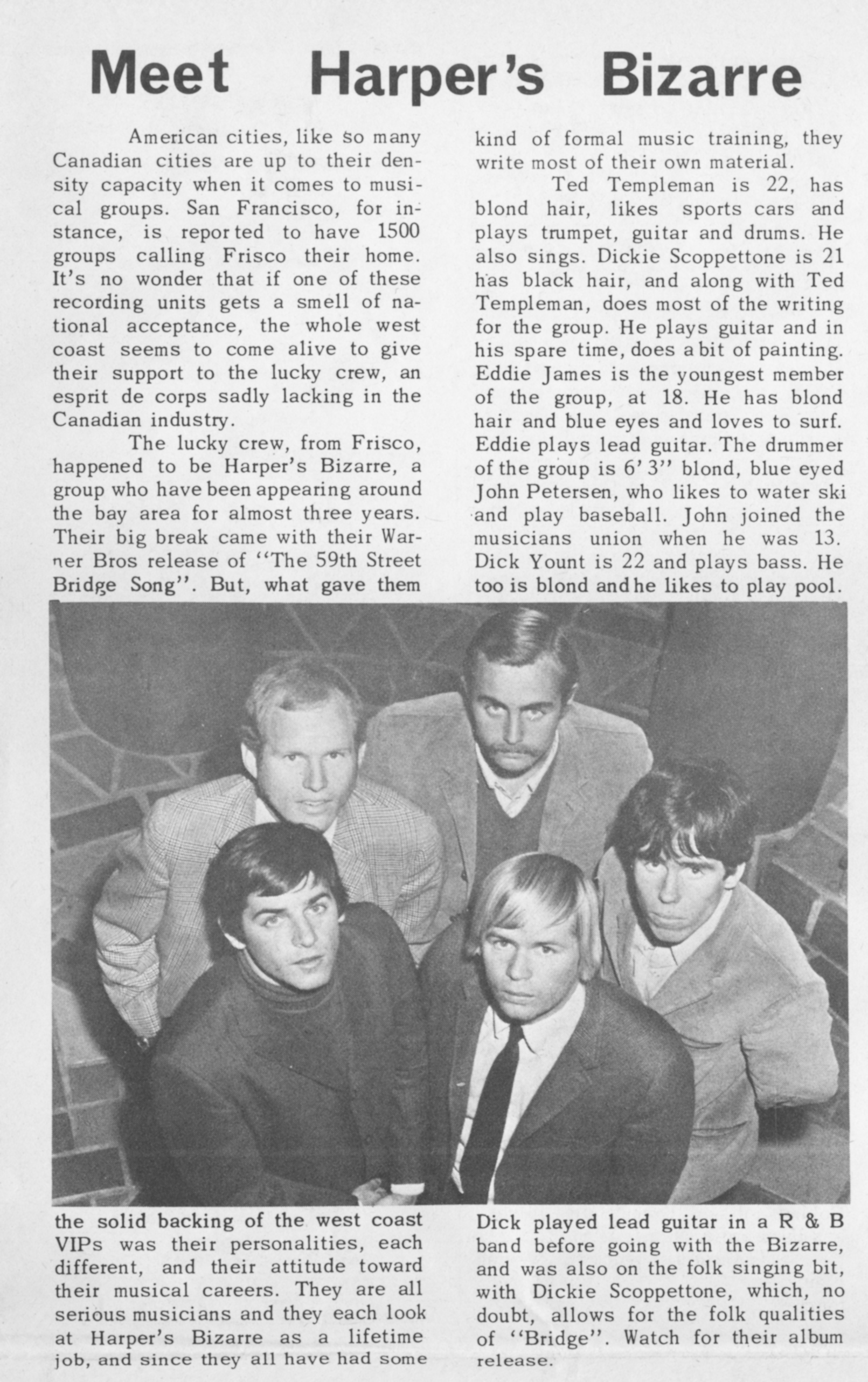 Meet Harper's Bizarre

American cities, like so many Canadian cities are up to their density capacity when it comes to musical groups. San Francisco, for instance, is reported to have 1500 groups calling Frisco their home. It's no wonder that if one of these recording units gets a smell of national acceptance, the whole west coast seems to come alive to give their support to the lucky crew, an esprit de corps sadly lacking in the Canadian industry.

The lucky crew, from Frisco, happened to be Harper's Bizarre, a group who have been appearing around the bay area for almost three years. Their big break came with their Warner Bros release of "The 59th Street Bridge Song". But, what gave them the solid backing of the west coast VIPs was their personalities, each different, and their attitude toward their musical careers. They are all serious musicians and they each look at Harper's Bizarre as a lifetime job, and since they all have had some kind of formal music training, they write most of their own material.

Ted Templeman is 22, has blond hair, likes sports cars and plays trumpet, guitar and drums. He also sings. Dickie Scoppettone is 21 has black hair, and along with Ted Templeman, does most of the writing for the group. He plays guitar and in his spare time, does a bit of painting. Eddie James is the youngest member of the group, at 18. He has blond hair and blue eyes and loves to surf. Eddie plays lead guitar. The drummer of the group is 6' 3" blond, blue eyed John Petersen, who likes to water ski and play baseball. John joined the musicians union when he was 13. Dick Yount is 22 and plays bass. He too is blond and he likes to play pool. Dick played lead guitar in a R & B band before going with the Bizarre, and was also on the folk singing bit, with Dickie Scoppettone, which, no doubt, allows for the folk qualities of "Bridge". Watch for their album release.